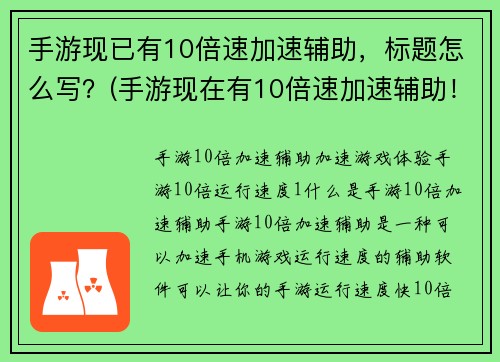 手游现已有10倍速加速辅助，标题怎么写？(手游现在有10倍速加速辅助！

手游10倍加速辅助加速游戏体验手游10倍运行速度1什么是手游10倍加速辅助手游10倍加速辅助是一种可以加速手机游戏运行速度的辅助软件可以让你的手游运行速度快10倍